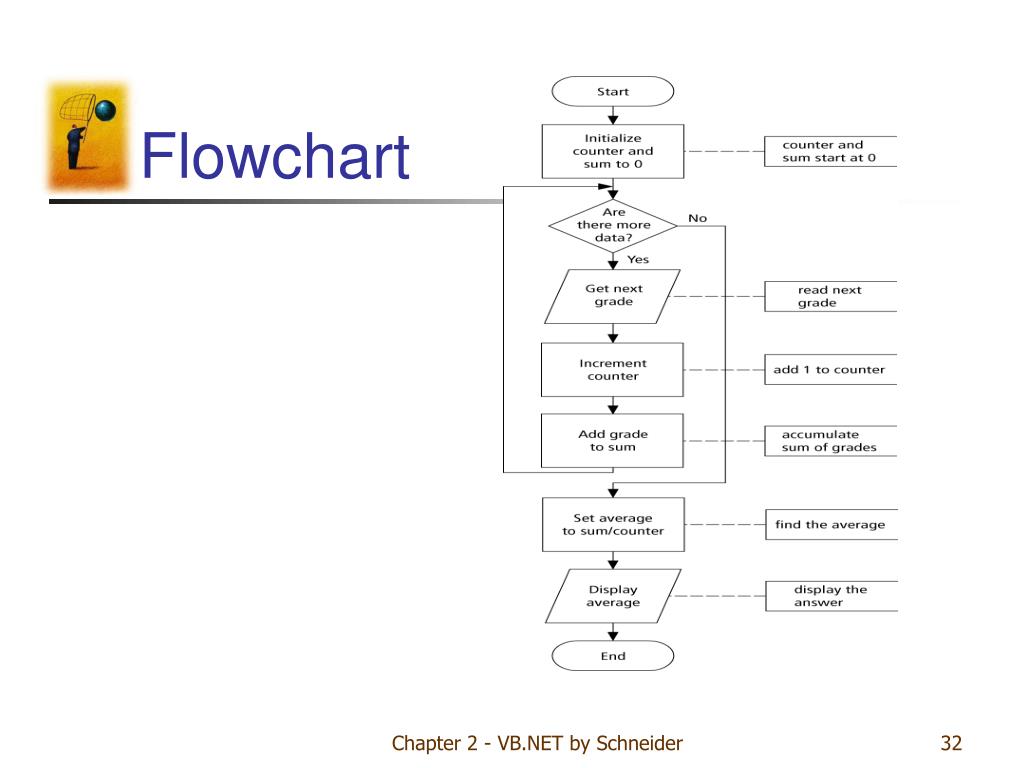 Flowchart

Start

Initialize counter and sum to 0

counter and sum start at 0

Are there more data?

No

Yes

Get next grade

read next grade

Increment counter

add 1 to counter

Add grade to sum

accumulate sum of grades

Set average to sum/counter

find the average

Display average

display the answer

End

Chapter 2 - VB.NET by Schneider

32